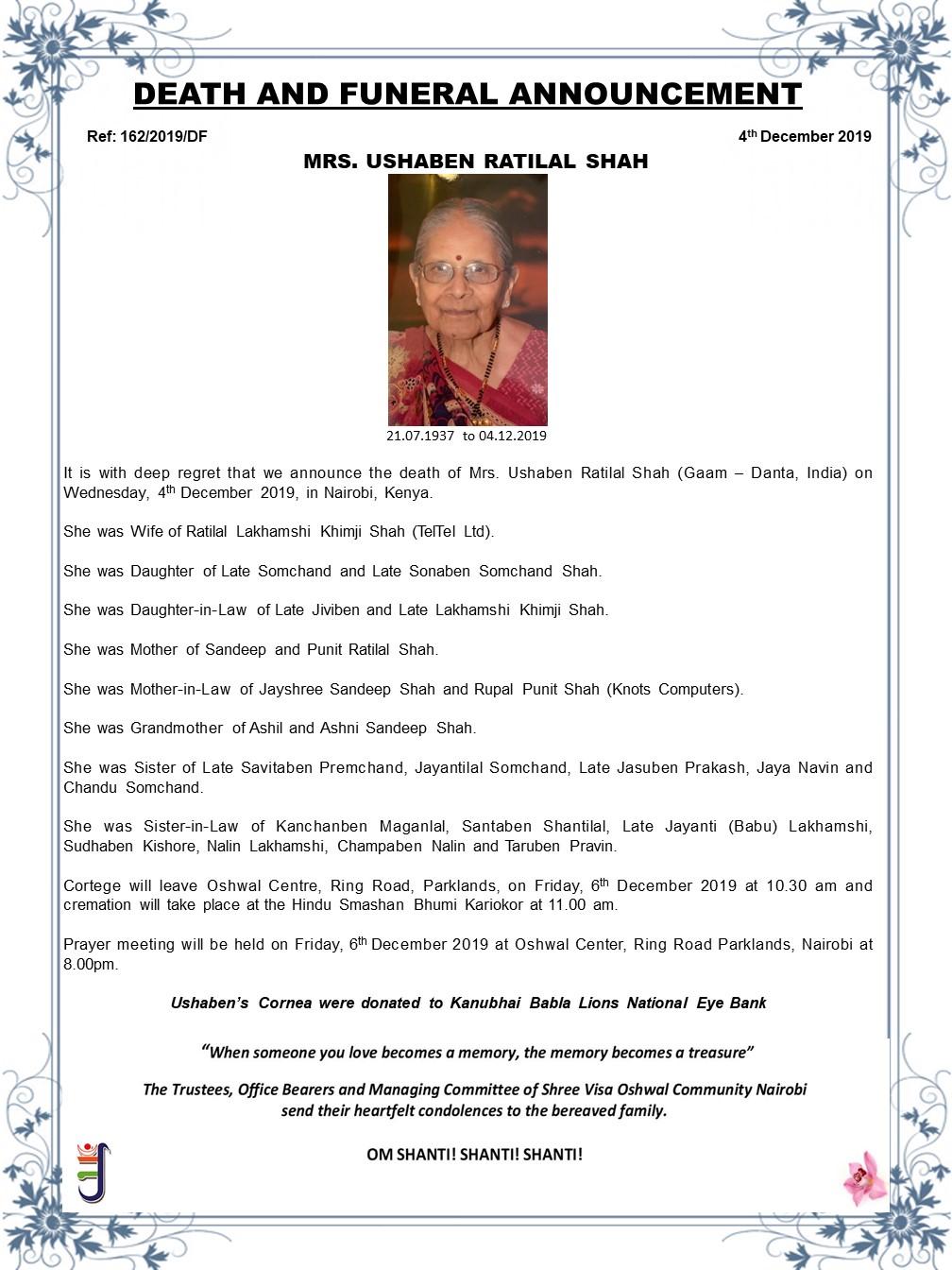 DEATH AND FUNERAL ANNOUNCEMENT

Ref: 162/2019/DF

4th December 2019

MRS. USHABEN RATILAL SHAH

21.07.1937 to 04.12.2019

It is with deep regret that we announce the death of Mrs. Ushaben Ratilal Shah (Gaam – Danta, India) on Wednesday, 4th December 2019, in Nairobi, Kenya.

She was Wife of Ratilal Lakhamshi Khimji Shah (TelTel Ltd).

She was Daughter of Late Somchand and Late Sonaben Somchand Shah.

She was Daughter-in-Law of Late Jiviben and Late Lakhamshi Khimji Shah.

She was Mother of Sandeep and Punit Ratilal Shah.

She was Mother-in-Law of Jayshree Sandeep Shah and Rupal Punit Shah (Knots Computers).

She was Grandmother of Ashil and Ashni Sandeep Shah.

She was Sister of Late Savitaben Premchand, Jayantilal Somchand, Late Jasuben Prakash, Jaya Navin and Chandu Somchand.

She was Sister-in-Law of Kanchanben Maganlal, Santaben Shantilal, Late Jayanti (Babu) Lakhamshi, Sudhaben Kishore, Nalin Lakhamshi, Champaben Nalin and Taruben Pravin.

Cortege will leave Oshwal Centre, Ring Road, Parklands, on Friday, 6th December 2019 at 10.30 am and cremation will take place at the Hindu Smashan Bhumi Kariokor at 11.00 am.

Prayer meeting will be held on Friday, 6th December 2019 at Oshwal Center, Ring Road Parklands, Nairobi at 8.00pm.

Ushaben's Cornea were donated to Kanubhai Babla Lions National Eye Bank

"When someone you love becomes a memory, the memory becomes a treasure"

The Trustees, Office Bearers and Managing Committee of Shree Visa Oshwal Community Nairobi send their heartfelt condolences to the bereaved family.

OM SHANTI! SHANTI! SHANTI!